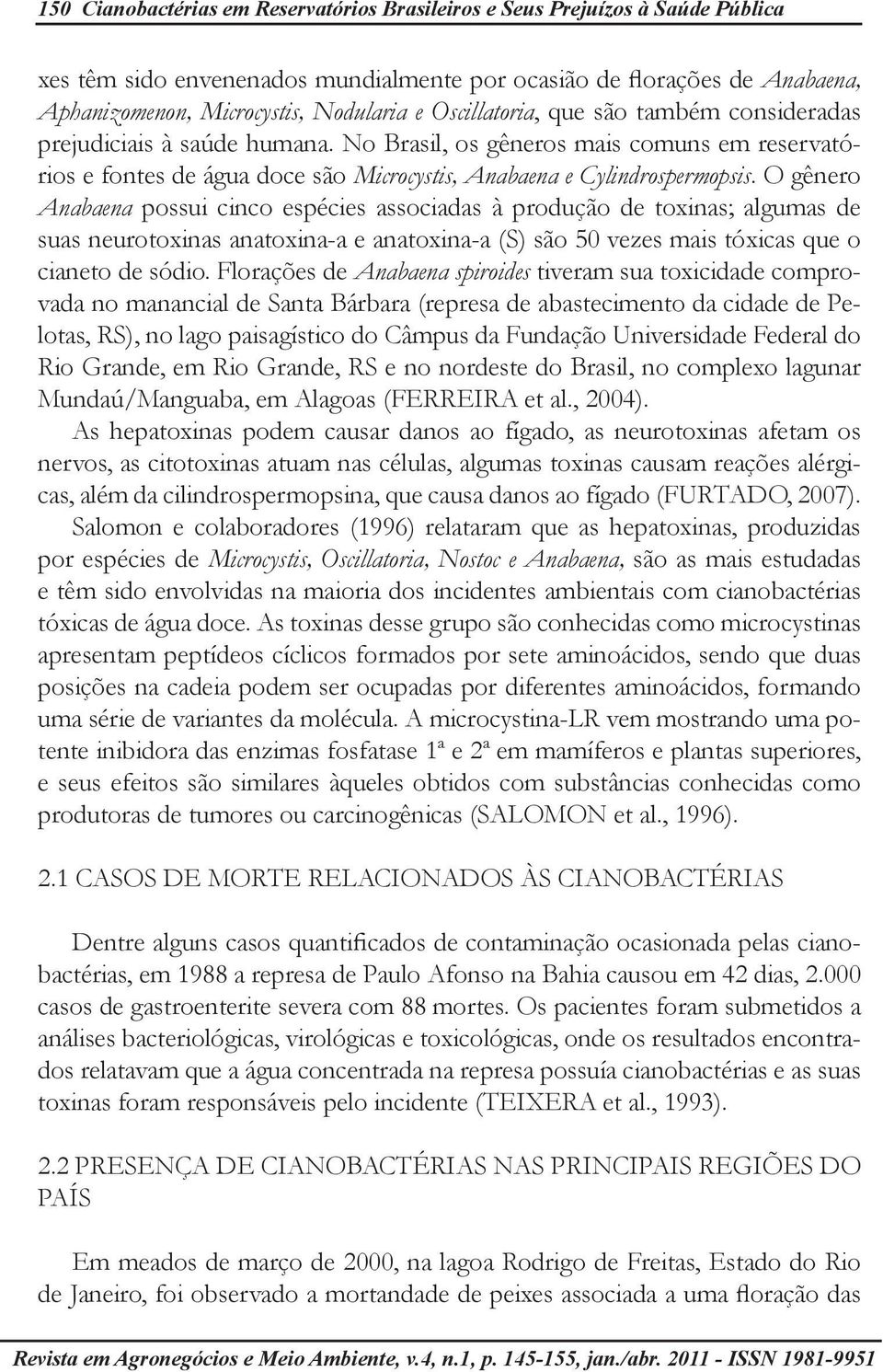 150 Cianobactérias em Reservatórios Brasileiros e Seus Prejuízos à Saúde Pública

xes têm sido envenenados mundialmente por ocasião de florações de Anabaena, Aphanizomenon, Microcystis, Nodularia e Oscillatoria, que são também consideradas prejudiciais à saúde humana. No Brasil, os gêneros mais comuns em reservatórios e fontes de água doce são Microcystis, Anabaena e Cylindrospermopsis. O gênero Anabaena possui cinco espécies associadas à produção de toxinas; algumas de suas neurotoxinas anatoxina-a e anatoxina-a (S) são 50 vezes mais tóxicas que o cianeto de sódio. Florações de Anabaena spiroides tiveram sua toxicidade comprovada no manancial de Santa Bárbara (represa de abastecimento da cidade de Pelotas, RS), no lago paisagístico do Câmpus da Fundação Universidade Federal do Rio Grande, em Rio Grande, RS e no nordeste do Brasil, no complexo lagunar Mundaú/Manguaba, em Alagoas (FERREIRA et al., 2004).

As hepatoxinas podem causar danos ao fígado, as neurotoxinas afetam os nervos, as citotoxinas atuam nas células, algumas toxinas causam reações alérgicas, além da cilindrospermopsina, que causa danos ao fígado (FURTADO, 2007).

Salomon e colaboradores (1996) relataram que as hepatoxinas, produzidas por espécies de Microcystis, Oscillatoria, Nostoc e Anabaena, são as mais estudadas e têm sido envolvidas na maioria dos incidentes ambientais com cianobactérias tóxicas de água doce. As toxinas desse grupo são conhecidas como microcystinas apresentam peptídeos cíclicos formados por sete aminoácidos, sendo que duas posições na cadeia podem ser ocupadas por diferentes aminoácidos, formando uma série de variantes da molécula. A microcystina-LR vem mostrando uma potente inibidora das enzimas fosfatase 1ª e 2ª em mamíferos e plantas superiores, e seus efeitos são similares àqueles obtidos com substâncias conhecidas como produtoras de tumores ou carcinogênicas (SALOMON et al., 1996).

2.1 CASOS DE MORTE RELACIONADOS ÀS CIANOBACTÉRIAS

Dentre alguns casos quantificados de contaminação ocasionada pelas cianobactérias, em 1988 a represa de Paulo Afonso na Bahia causou em 42 dias, 2.000 casos de gastroenterite severa com 88 mortes. Os pacientes foram submetidos a análises bacteriológicas, virológicas e toxicológicas, onde os resultados encontrados relatavam que a água concentrada na represa possuía cianobactérias e as suas toxinas foram responsáveis pelo incidente (TEIXERA et al., 1993).

2.2 PRESENÇA DE CIANOBACTÉRIAS NAS PRINCIPAIS REGIÕES DO PAÍS

Em meados de março de 2000, na lagoa Rodrigo de Freitas, Estado do Rio de Janeiro, foi observado a mortandade de peixes associada a uma floração das

Revista em Agronegócios e Meio Ambiente, v.4, n.1, p. 145-155, jan./abr. 2011 - ISSN 1981-9951